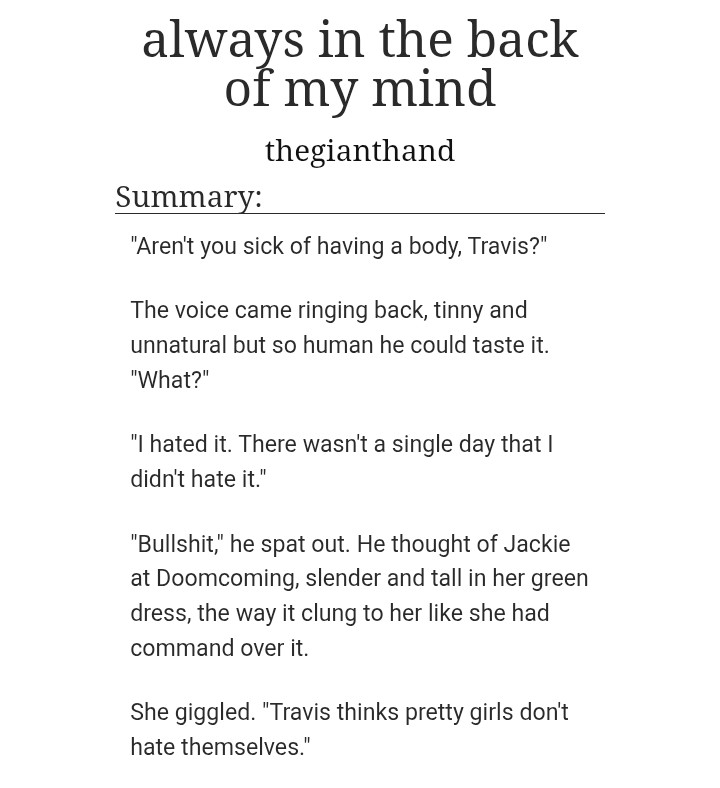 always in the back of my mind

thegianthand

Summary:

"Aren't you sick of having a body, Travis?"

The voice came ringing back, tinny and unnatural but so human he could taste it. "What?"

"I hated it. There wasn't a single day that I didn't hate it."

"Bullshit," he spat out. He thought of Jackie at Doomcoming, slender and tall in her green dress, the way it clung to her like she had command over it.

She giggled. "Travis thinks pretty girls don't hate themselves."